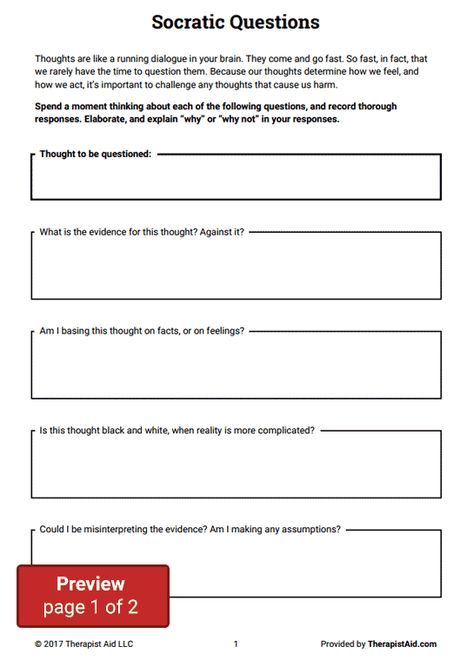 Socratic Questions

Thoughts are like a running dialogue in your brain. They come and go fast. So fast, in fact, that we rarely have the time to question them. Because our thoughts determine how we feel, and how we act, it's important to challenge any thoughts that cause us harm.

Spend a moment thinking about each of the following questions, and record thorough responses. Elaborate, and explain "why" or "why not" in your responses.

Thought to be questioned:

What is the evidence for this thought? Against it?

Am I basing this thought on facts, or on feelings?

Is this thought black and white, when reality is more complicated?

Could I be misinterpreting the evidence? Am I making any assumptions?

Preview
page 1 of 2

© 2017 Therapist Aid LLC 1 Provided by TherapistAid.com